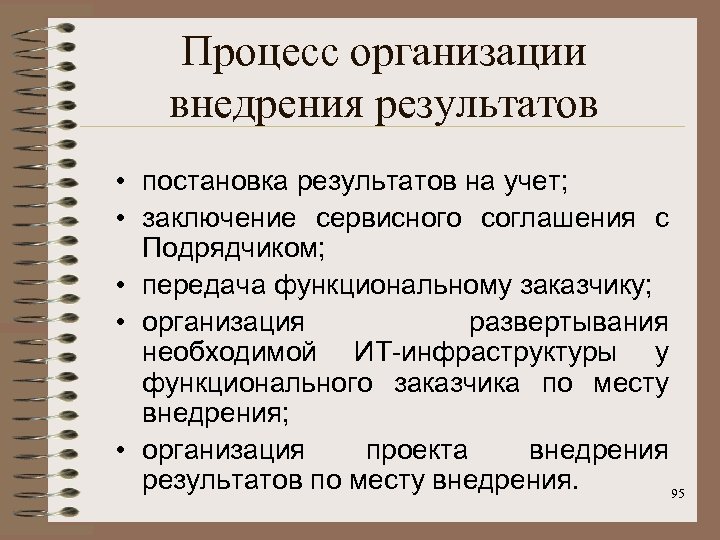 Процесс организации внедрения результатов

• постановка результатов на учет;
• заключение сервисного соглашения с Подрядчиком;
• передача функциональному заказчику;
• организация развертывания необходимой ИТ-инфраструктуры у функционального заказчика по месту внедрения;
• организация проекта внедрения результатов по месту внедрения.

95